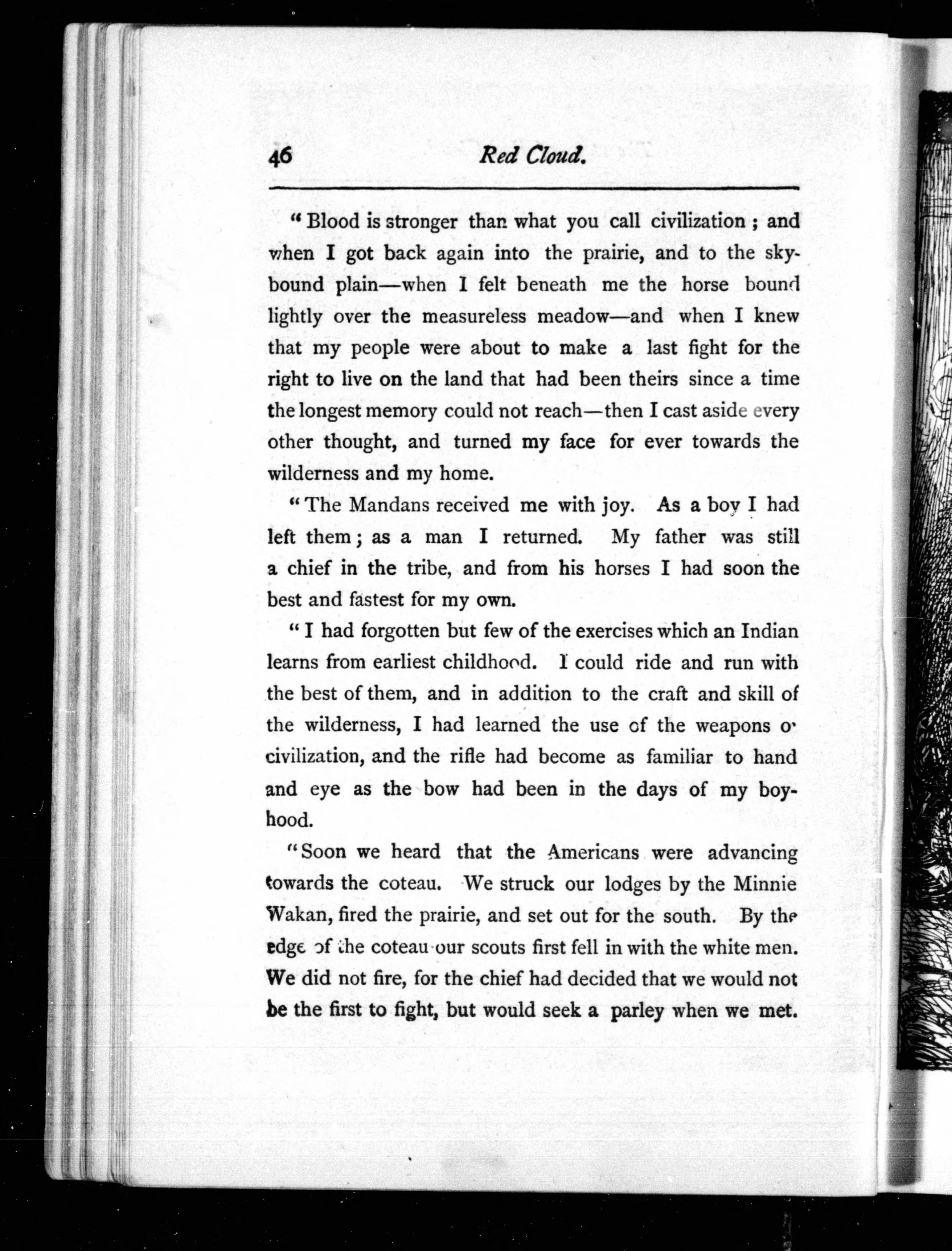 46 Red Cloud.

"Blood is stronger than what you call civilization; and when I got back again into the prairie, and to the sky-bound plain—when I felt beneath me the horse bound lightly over the measureless meadow—and when I knew that my people were about to make a last fight for the right to live on the land that had been theirs since a time the longest memory could not reach—then I cast aside every other thought, and turned my face for ever towards the wilderness and my home.

"The Mandans received me with joy. As a boy I had left them; as a man I returned. My father was still a chief in the tribe, and from his horses I had soon the best and fastest for my own.

"I had forgotten but few of the exercises which an Indian learns from earliest childhood. I could ride and run with the best of them, and in addition to the craft and skill of the wilderness, I had learned the use of the weapons o civilization, and the rifle had become as familiar to hand and eye as the bow had been in the days of my boyhood.

"Soon we heard that the Americans were advancing towards the coteau. We struck our lodges by the Minnie Wakan, fired the prairie, and set out for the south. By the edge of the coteau our scouts first fell in with the white men. We did not fire, for the chief had decided that we would not be the first to fight, but would seek a parley when we met.